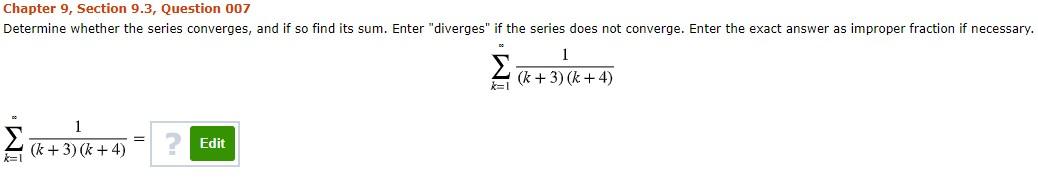 Chapter 9, Section 9.3, Question 007

Determine whether the series converges, and if so find its sum. Enter "diverges" if the series does not converge. Enter the exact answer as improper fraction if necessary.

$\sum_{k=1}^{\infty} \frac{1}{(k+3)(k+4)}$

$\sum_{k=1}^{\infty} \frac{1}{(k+3)(k+4)} =$ ? Edit